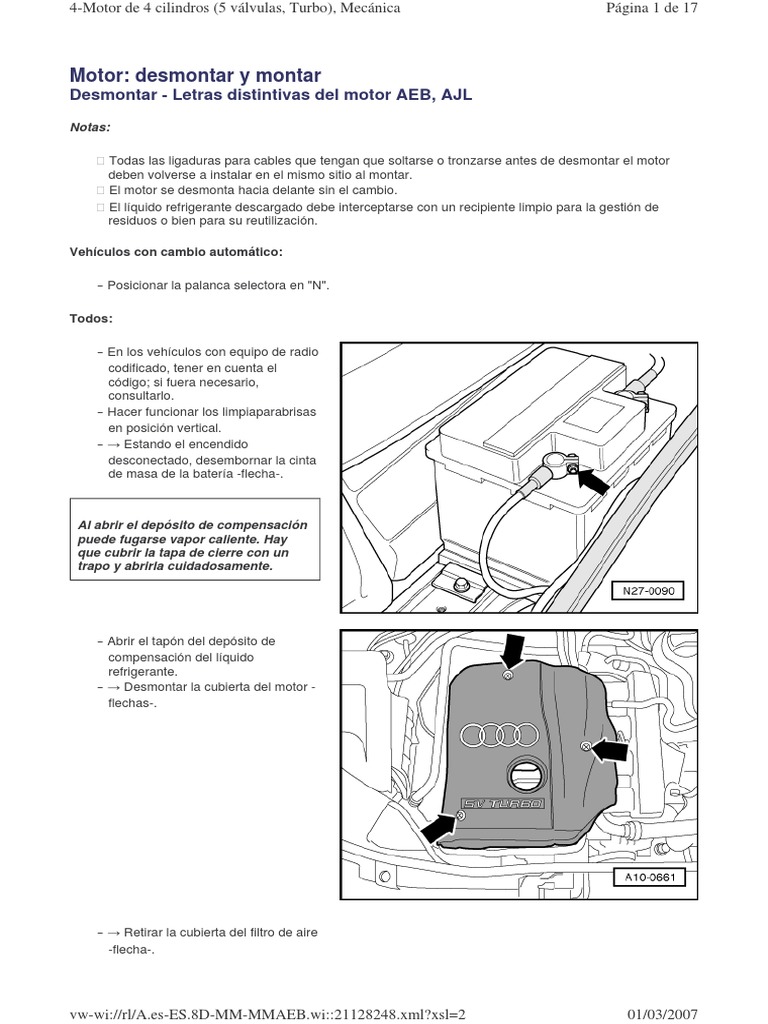 4-Motor de 4 cilindros (5 válvulas, Turbo), Mecánica

Página 1 de 17

Motor: desmontar y montar

Desmontar - Letras distintivas del motor AEB, AJL

Notas:

□ Todas las ligaduras para cables que tengan que soltarse o tronzarse antes de desmontar el motor deben volverse a instalar en el mismo sitio al montar.

□ El motor se desmonta hacia delante sin el cambio.

□ El líquido refrigerante descargado debe interceptarse con un recipiente limpio para la gestión de residuos o bien para su reutilización.

Vehículos con cambio automático:

– Posicionar la palanca selectora en "N".

Todos:

– En los vehículos con equipo de radio codificado, tener en cuenta el código; si fuera necesario, consultarlo.

– Hacer funcionar los limpiaparabrisas en posición vertical.

– → Estando el encendido desconectado, desembornar la cinta de masa de la batería -flecha-.

Al abrir el depósito de compensación puede fugarse vapor caliente. Hay que cubrir la tapa de cierre con un trapo y abrirla cuidadosamente.

N27-0090

– Abrir el tapón del depósito de compensación del líquido refrigerante.

– → Desmontar la cubierta del motor -flechas-.

5V TURBO

A10-0661

– → Retirar la cubierta del filtro de aire -flecha-.

vw-wi://rl/A.es-ES.8D-MM-MMAEB.wi::21128248.xml?xsl=2

01/03/2007